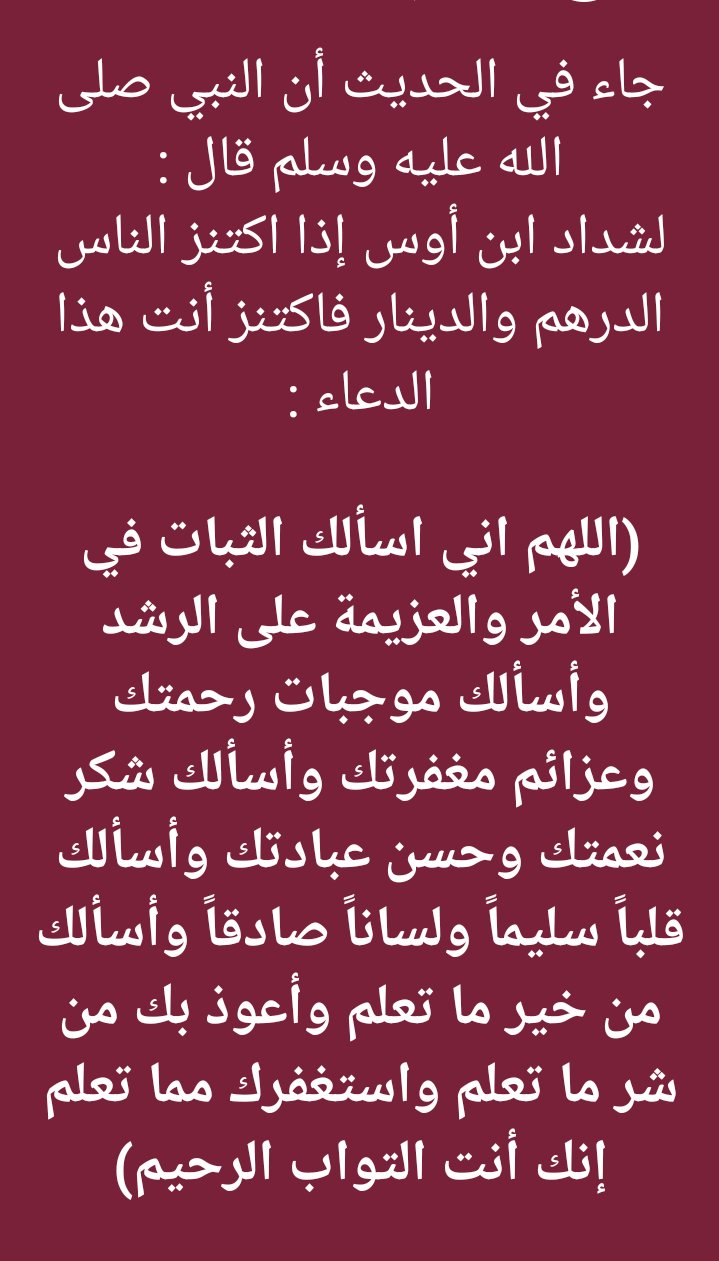 جاء في الحديث أن النبي صلى الله عليه وسلم قال :
لشداد ابن أوس إذا اكتنز الناس الدرهم والدينار فاكتنز أنت هذا الدعاء :

(اللهم اني اسألك الثبات في الأمر والعزيمة على الرشد وأسألك موجبات رحمتك وعزائم مغفرتك وأسألك شكر نعمتك وحسن عبادتك وأسألك قلباً سليماً ولساناً صادقاً وأسألك من خير ما تعلم وأعوذ بك من شر ما تعلم واستغفرك مما تعلم إنك أنت التواب الرحيم)